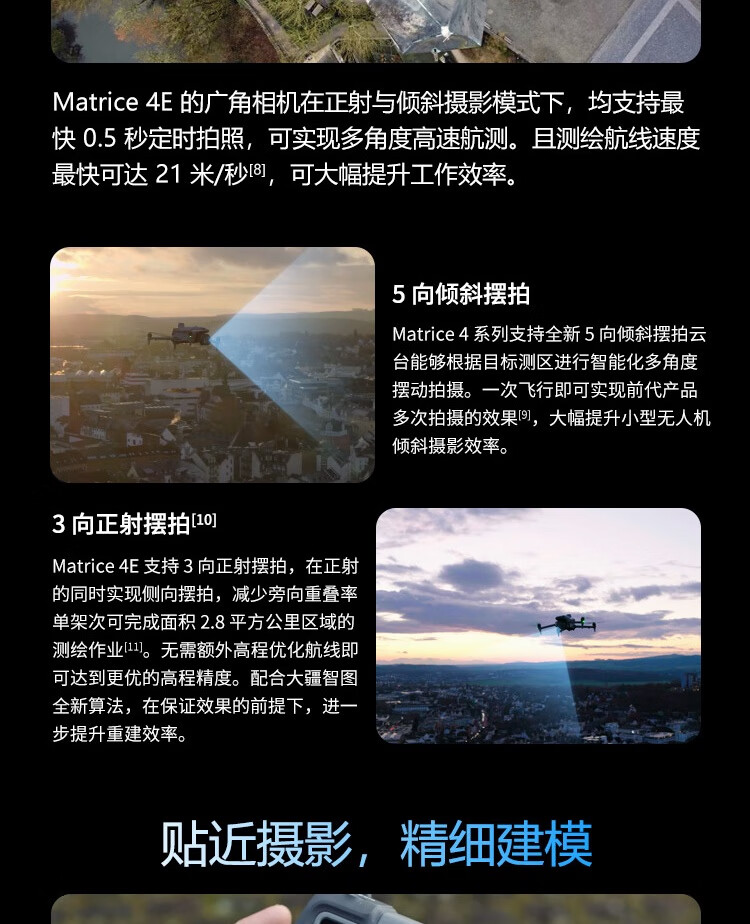 Matrice 4E的广角相机在正射与倾斜摄影模式下，均支持最快0.5秒定时拍照，可实现多角度高速航测。且测绘航线速度最快可达21米/秒$^{[8]}$，可大幅提升工作效率。

5向倾斜摆拍

Matrice 4系列支持全新5向倾斜摆拍云台能够根据目标测区进行智能化多角度摆动拍摄。一次飞行即可实现前代产品多次拍摄的效果$^{[9]}$，大幅提升小型无人机倾斜摄影效率。

3向正射摆拍$^{[10]}$

Matrice 4E支持3向正射摆拍，在正射的同时实现侧向摆拍，减少旁向重叠率单架次可完成面积2.8平方公里区域的测绘作业$^{[11]}$。无需额外高程优化航线即可达到更优的高程精度。配合大疆智图全新算法，在保证效果的前提下，进一步提升重建效率。

贴近摄影，精细建模